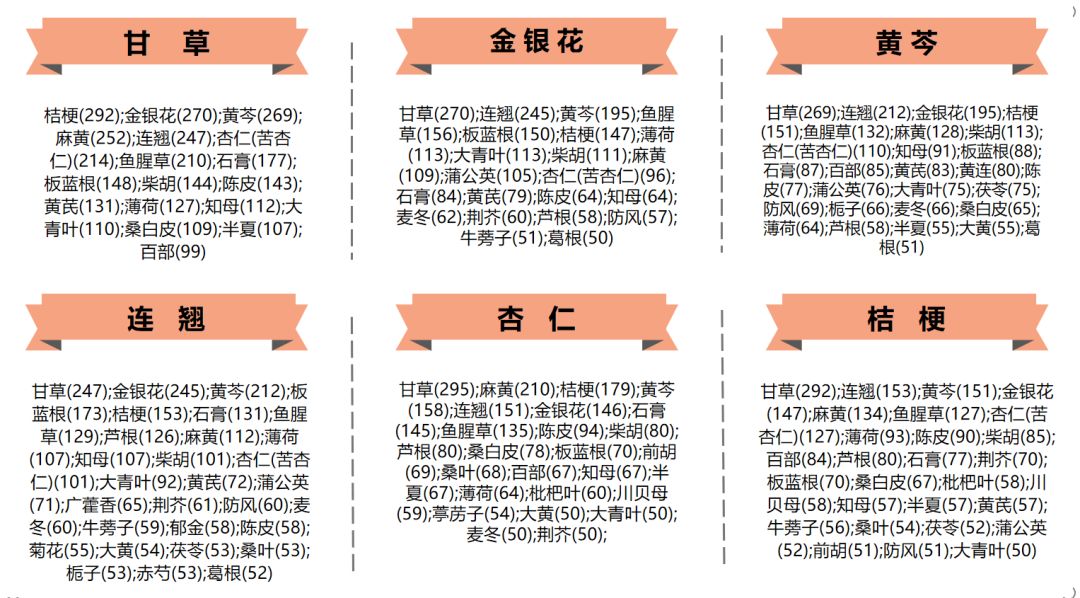 甘草

桔梗(292);金银花(270);黄芩(269);麻黄(252);连翘(247);杏仁(苦杏仁)(214);鱼腥草(210);石膏(177);板蓝根(148);柴胡(144);陈皮(143);黄芪(131);薄荷(127);知母(112);大青叶(110);桑白皮(109);半夏(107);百部(99)

金银花

甘草(270);连翘(245);黄芩(195);鱼腥草(156);板蓝根(150);桔梗(147);薄荷(113);大青叶(113);柴胡(111);麻黄(109);蒲公英(105);杏仁(苦杏仁)(96);石膏(84);黄芪(79);陈皮(64);知母(64);麦冬(62);荆芥(60);芦根(58);防风(57);牛蒡子(51);葛根(50)

黄芩

甘草(269);连翘(212);金银花(195);桔梗(151);鱼腥草(132);麻黄(128);柴胡(113);杏仁(苦杏仁)(110);知母(91);板蓝根(88);石膏(87);百部(85);黄芪(83);黄连(80);陈皮(77);蒲公英(76);大青叶(75);茯苓(75);防风(69);栀子(66);麦冬(66);桑白皮(65);薄荷(64);芦根(58);半夏(55);大黄(55);葛根(51)

连翘

甘草(247);金银花(245);黄芩(212);板蓝根(173);桔梗(153);石膏(131);鱼腥草(129);芦根(126);麻黄(112);薄荷(107);知母(107);柴胡(101);杏仁(苦杏仁)(101);大青叶(92);黄芪(72);蒲公英(71);广藿香(65);荆芥(61);防风(60);麦冬(60);牛蒡子(59);郁金(58);陈皮(58);菊花(55);大黄(54);茯苓(53);桑叶(53);栀子(53);赤芍(53);葛根(52)

杏仁

甘草(295);麻黄(210);桔梗(179);黄芩(158);连翘(151);金银花(146);石膏(145);鱼腥草(135);陈皮(94);柴胡(80);芦根(80);桑白皮(78);板蓝根(70);前胡(69);桑叶(68);百部(67);知母(67);半夏(67);薄荷(64);枇杷叶(60);川贝母(59);葶苈子(54);大黄(50);大青叶(50);麦冬(50);荆芥(50);

桔梗

甘草(292);连翘(153);黄芩(151);金银花(147);麻黄(134);鱼腥草(127);杏仁(苦杏仁)(127);薄荷(93);陈皮(90);柴胡(85);百部(84);芦根(80);石膏(77);荆芥(70);板蓝根(70);桑白皮(67);枇杷叶(58);川贝母(58);知母(57);半夏(57);黄芪(57);牛蒡子(56);桑叶(54);茯苓(52);蒲公英(52);前胡(51);防风(51);大青叶(50)